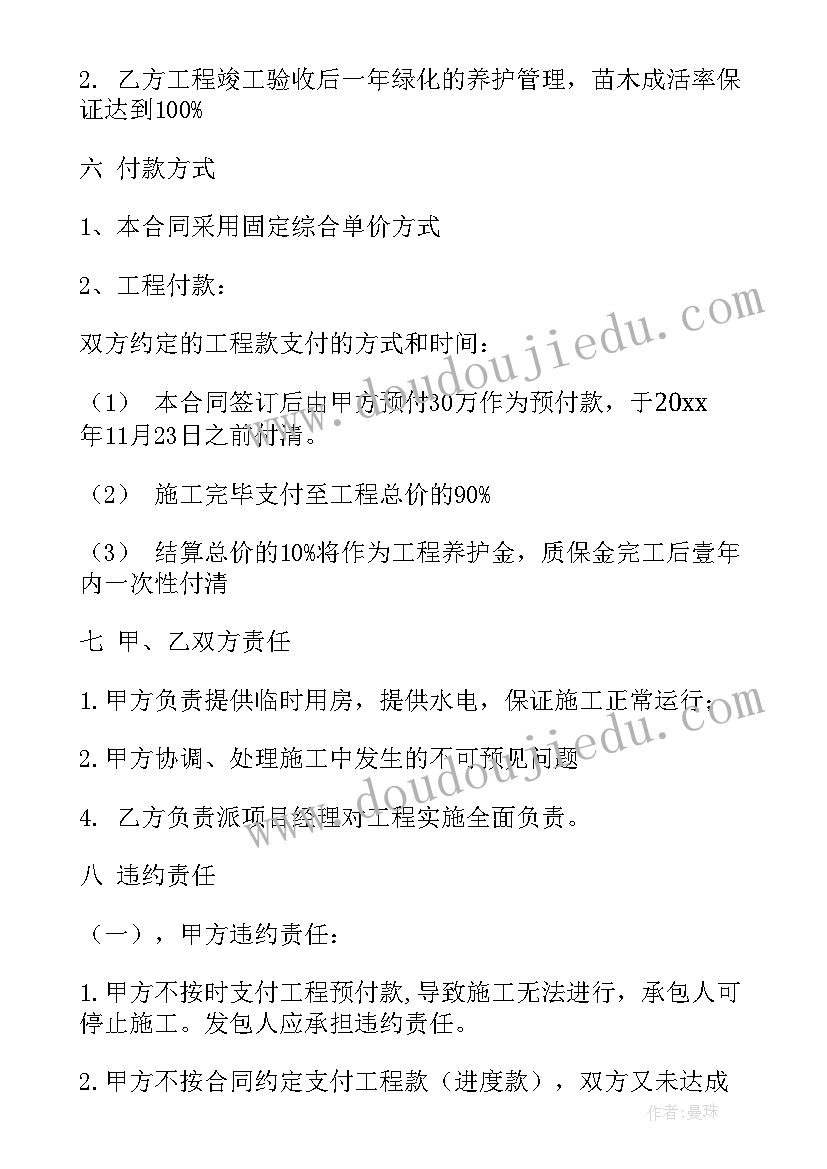 2. 乙方工程竣工验收后一年绿化的养护管理，苗木成活率保证达到100%

六 付款方式

1、本合同采用固定综合单价方式

2、工程付款：

双方约定的工程款支付的方式和时间：

（1） 本合同签订后由甲方预付30万作为预付款，于20xx年11月23日之前付清。

（2） 施工完毕支付至工程总价的90%

（3） 结算总价的10%将作为工程养护金，质保金完工后壹年内一次性付清

七 甲、乙双方责任

1.甲方负责提供临时用房，提供水电，保证施工正常运行；

2.甲方协调、处理施工中发生的不可预见问题

4. 乙方负责派项目经理对工程实施全面负责。

八 违约责任

（一），甲方违约责任：

1.甲方不按时支付工程预付款,导致施工无法进行，承包人可停止施工。发包人应承担违约责任。

2.甲方不按合同约定支付工程款（进度款），双方又未达成

www.doudoujiedu.com

www.doudoujiedu.com

作者：曼珠